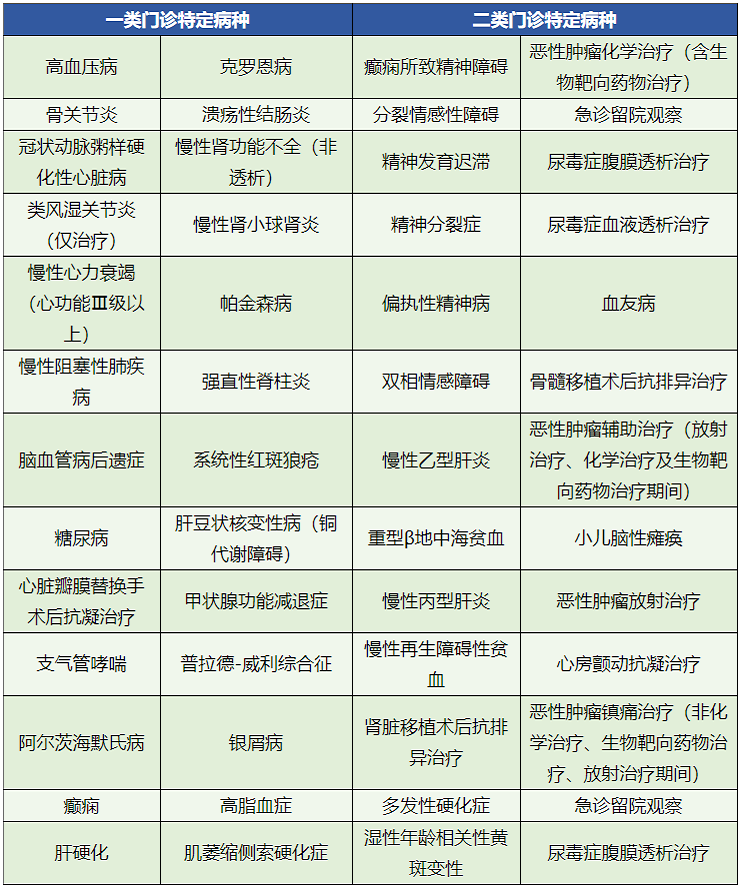 | 一类门诊特定病种 | | 二类门诊特定病种 | |
|---|---|---|---|
| 高血压病 | 克罗恩病 | 癫痫所致精神障碍 | 恶性肿瘤化学治疗（含生物靶向药物治疗） |
| 骨关节炎 | 溃疡性结肠炎 | 分裂情感性障碍 | 急诊留院观察 |
| 冠状动脉粥样硬化性心脏病 | 慢性肾功能不全（非透析） | 精神发育迟滞 | 尿毒症腹膜透析治疗 |
| 类风湿关节炎（仅治疗） | 慢性肾小球肾炎 | 精神分裂症 | 尿毒症血液透析治疗 |
| 慢性心力衰竭（心功能Ⅲ级以上） | 帕金森病 | 偏执性精神病 | 血友病 |
| 慢性阻塞性肺疾病 | 强直性脊柱炎 | 双相情感障碍 | 骨髓移植术后抗排异治疗 |
| 脑血管病后遗症 | 系统性红斑狼疮 | 慢性乙型肝炎 | 恶性肿瘤辅助治疗（放射治疗、化学治疗及生物靶向药物治疗期间） |
| 糖尿病 | 肝豆状核变性病（铜代谢障碍） | 重型β地中海贫血 | 小儿脑性瘫痪 |
| 心脏瓣膜替换手术后抗凝治疗 | 甲状腺功能减退症 | 慢性丙型肝炎 | 恶性肿瘤放射治疗 |
| 支气管哮喘 | 普拉德-威利综合征 | 慢性再生障碍性贫血 | 心房颤动抗凝治疗 |
| 阿尔茨海默氏病 | 银屑病 | 肾脏移植术后抗排异治疗 | 恶性肿瘤镇痛治疗（非化学治疗、生物靶向药物治疗、放射治疗期间） |
| 癫痫 | 高脂血症 | 多发性硬化症 | 急诊留院观察 |
| 肝硬化 | 肌萎缩侧索硬化症 | 湿性年龄相关性黄斑变性 | 尿毒症腹膜透析治疗 |